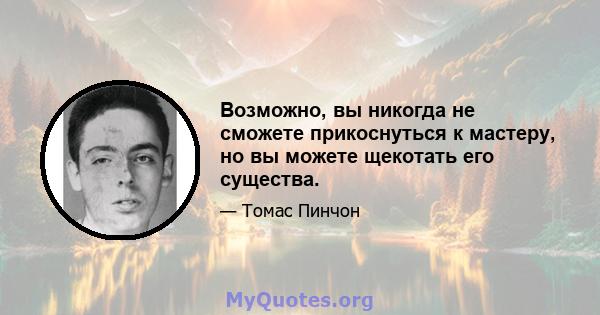 Возможно, вы никогда не сможете прикоснуться к мастеру, но вы можете щекотать его существа.

— Томас Пинчон

MyQuotes.org